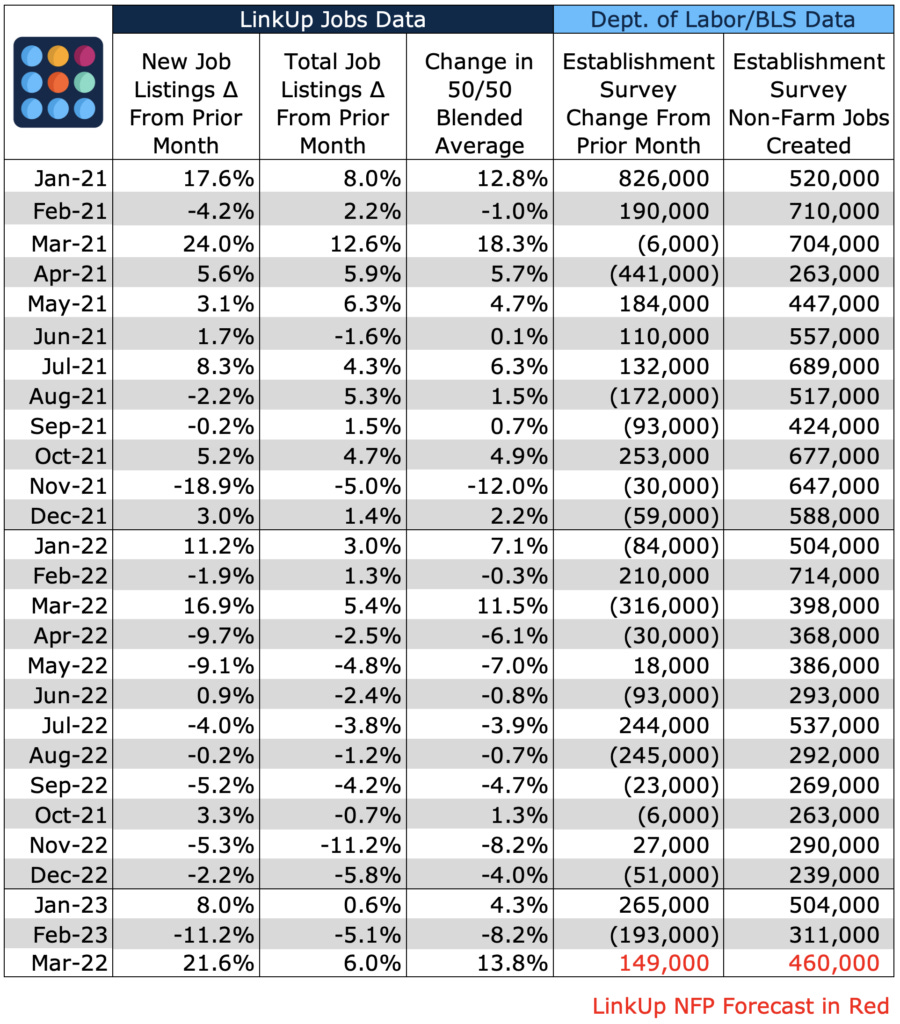 | | LinkUp Jobs Data | | | Dept. of Labor/BLS Data | |
|---|---|---|---|---|---|
| | New Job Listings Δ From Prior Month | Total Job Listings Δ From Prior Month | Change in 50/50 Blended Average | Establishment Survey Change From Prior Month | Establishment Survey Non-Farm Jobs Created |
| Jan-21 | 17.6% | 8.0% | 12.8% | 826,000 | 520,000 |
| Feb-21 | -4.2% | 2.2% | -1.0% | 190,000 | 710,000 |
| Mar-21 | 24.0% | 12.6% | 18.3% | (6,000) | 704,000 |
| Apr-21 | 5.6% | 5.9% | 5.7% | (441,000) | 263,000 |
| May-21 | 3.1% | 6.3% | 4.7% | 184,000 | 447,000 |
| Jun-21 | 1.7% | -1.6% | 0.1% | 110,000 | 557,000 |
| Jul-21 | 8.3% | 4.3% | 6.3% | 132,000 | 689,000 |
| Aug-21 | -2.2% | 5.3% | 1.5% | (172,000) | 517,000 |
| Sep-21 | -0.2% | 1.5% | 0.7% | (93,000) | 424,000 |
| Oct-21 | 5.2% | 4.7% | 4.9% | 253,000 | 677,000 |
| Nov-21 | -18.9% | -5.0% | -12.0% | (30,000) | 647,000 |
| Dec-21 | 3.0% | 1.4% | 2.2% | (59,000) | 588,000 |
| Jan-22 | 11.2% | 3.0% | 7.1% | (84,000) | 504,000 |
| Feb-22 | -1.9% | 1.3% | -0.3% | 210,000 | 714,000 |
| Mar-22 | 16.9% | 5.4% | 11.5% | (316,000) | 398,000 |
| Apr-22 | -9.7% | -2.5% | -6.1% | (30,000) | 368,000 |
| May-22 | -9.1% | -4.8% | -7.0% | 18,000 | 386,000 |
| Jun-22 | 0.9% | -2.4% | -0.8% | (93,000) | 293,000 |
| Jul-22 | -4.0% | -3.8% | -3.9% | 244,000 | 537,000 |
| Aug-22 | -0.2% | -1.2% | -0.7% | (245,000) | 292,000 |
| Sep-22 | -5.2% | -4.2% | -4.7% | (23,000) | 269,000 |
| Oct-21 | 3.3% | -0.7% | 1.3% | (6,000) | 263,000 |
| Nov-22 | -5.3% | -11.2% | -8.2% | 27,000 | 290,000 |
| Dec-22 | -2.2% | -5.8% | -4.0% | (51,000) | 239,000 |
| Jan-23 | 8.0% | 0.6% | 4.3% | 265,000 | 504,000 |
| Feb-23 | -11.2% | -5.1% | -8.2% | (193,000) | 311,000 |
| Mar-22 | 21.6% | 6.0% | 13.8% | 149,000 | 460,000 |

LinkUp NFP Forecast in Red